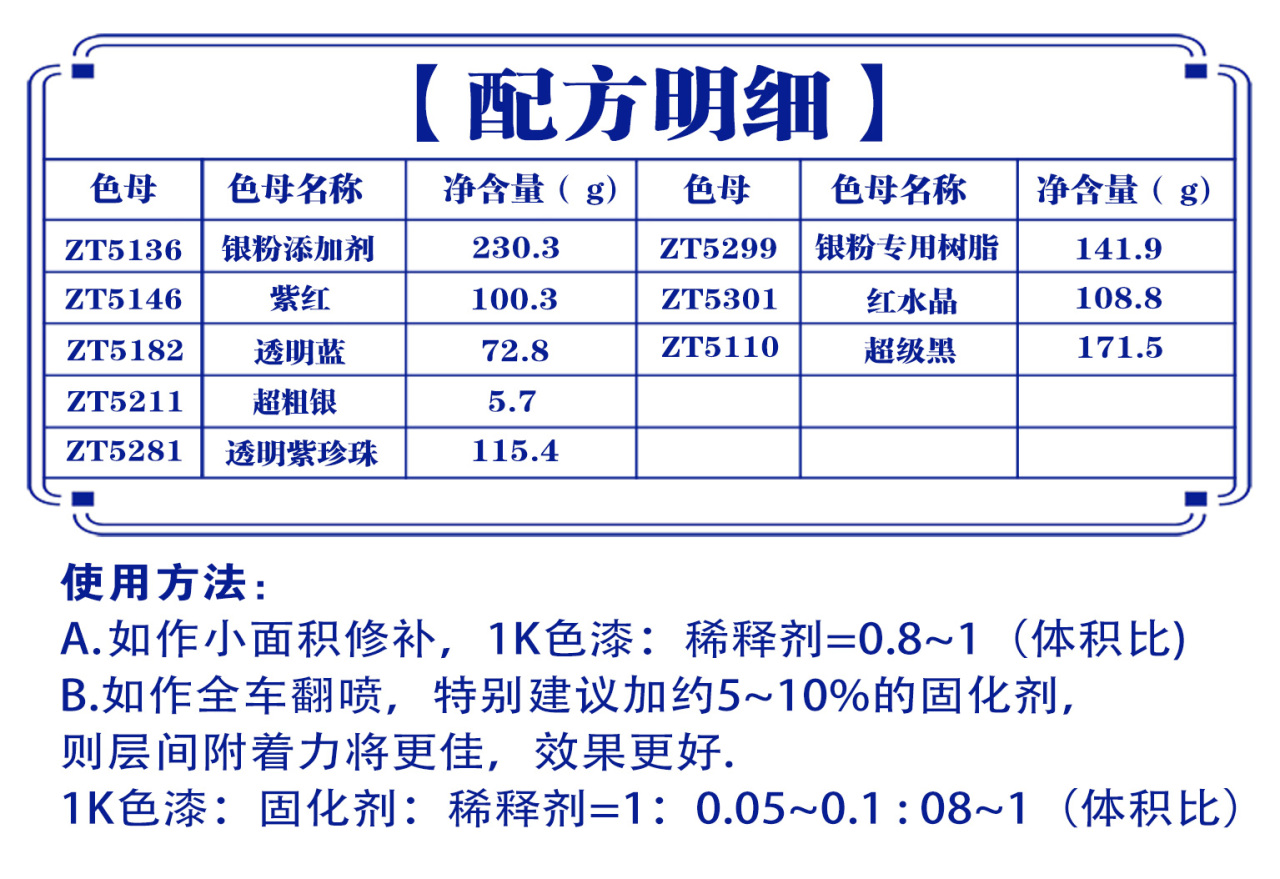 【配方明细】

| 色母 | 色母名称 | 净含量（g） | 色母 | 色母名称 | 净含量（g） |
|---|---|---|---|---|---|
| ZT5136 | 银粉添加剂 | 230.3 | ZT5299 | 银粉专用树脂 | 141.9 |
| ZT5146 | 紫红 | 100.3 | ZT5301 | 红水晶 | 108.8 |
| ZT5182 | 透明蓝 | 72.8 | ZT5110 | 超级黑 | 171.5 |
| ZT5211 | 超粗银 | 5.7 | | | |
| ZT5281 | 透明紫珍珠 | 115.4 | | | |

使用方法：
A.如作小面积修补，1K色漆：稀释剂=0.8~1（体积比)
B.如作全车翻喷，特别建议加约5~10%的固化剂，则层间附着力将更佳，效果更好.
1K色漆：固化剂：稀释剂=1：0.05~0.1 : 08~1（体积比）